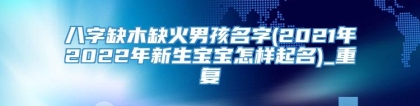 八字缺木缺火男孩名字(2021年2022年新生宝宝怎样起名)_重复